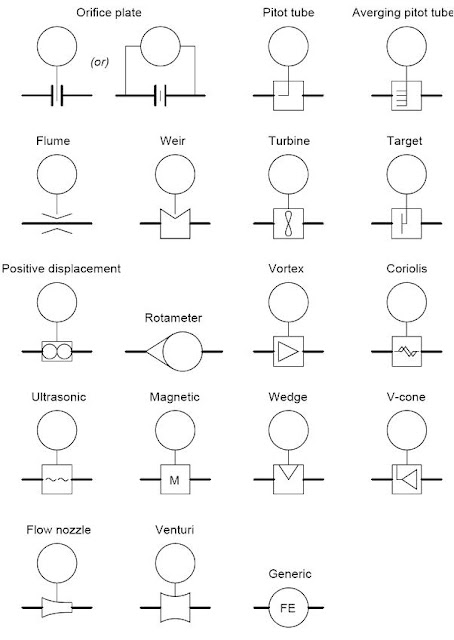 Orifice plate

(or)

Pitot tube

Averging pitot tube

Flume

Weir

Turbine

Target

Positive displacement

Rotameter

Vortex

Coriolis

Ultrasonic

Magnetic

M

Wedge

V-cone

Flow nozzle

Venturi

Generic

FE